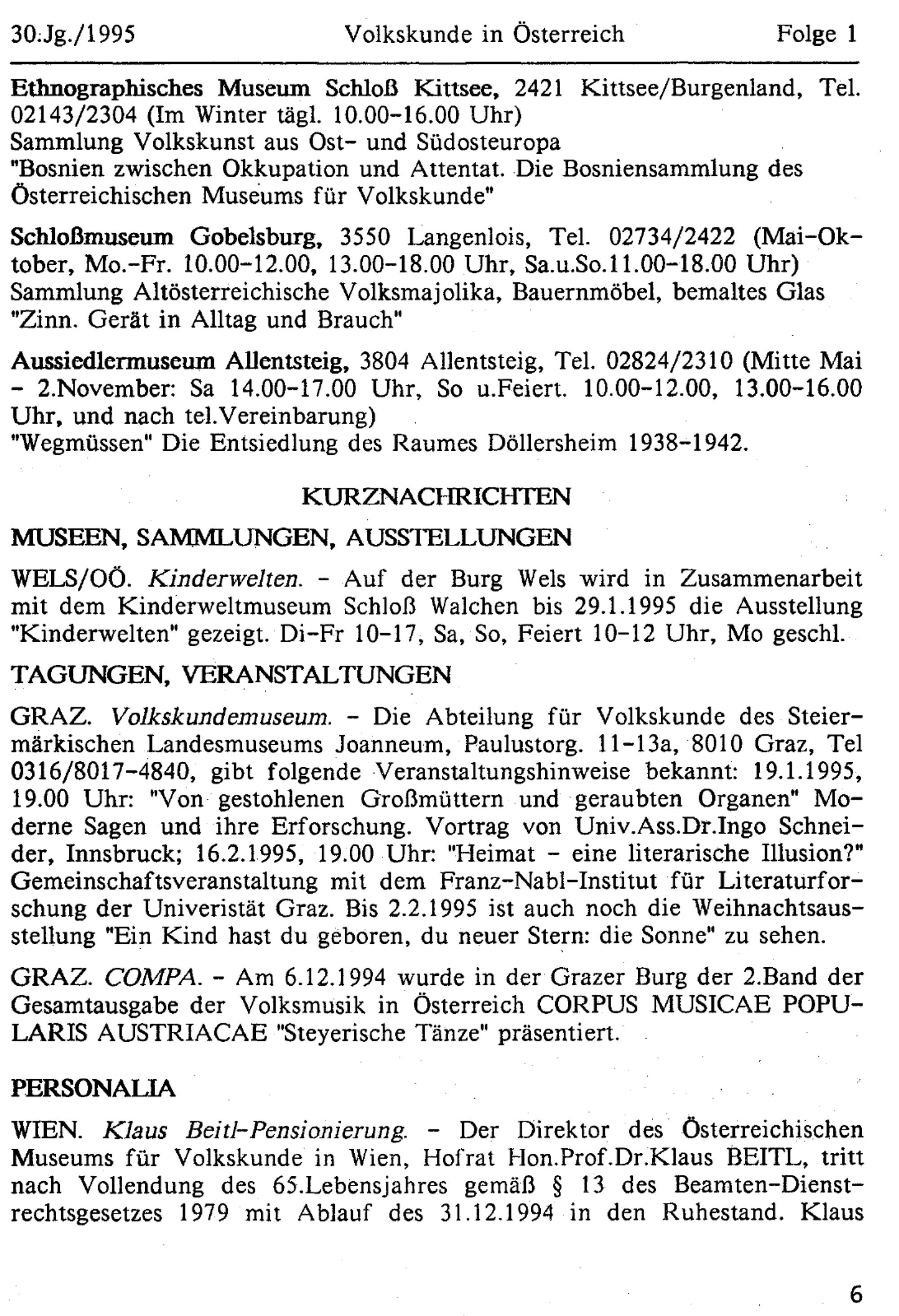 30.Jg./1995 Volkskunde in Österreich Folge 1

Ethnographisches Museum Schloß Kittsee, 2421 Kittsee/Burgenland, Tel. 02143/2304 (Im Winter tägl. 10.00-16.00 Uhr)
Sammlung Volkskunst aus Ost- und Südosteuropa
"Bosnien zwischen Okkupation und Attentat. Die Bosniensammlung des Österreichischen Museums für Volkskunde"

Schloßmuseum Gobelsburg, 3550 Langenlois, Tel. 02734/2422 (Mai-Oktober, Mo.-Fr. 10.00-12.00, 13.00-18.00 Uhr, Sa.u.So.11.00-18.00 Uhr)
Sammlung Altösterreichische Volksmajolika, Bauernmöbel, bemaltes Glas
"Zinn. Gerät in Alltag und Brauch"

Aussiedlermuseum Allentsteig, 3804 Allentsteig, Tel. 02824/2310 (Mitte Mai - 2.November: Sa 14.00-17.00 Uhr, So u.Feiert. 10.00-12.00, 13.00-16.00 Uhr, und nach tel.Vereinbarung)
"Wegmüssen" Die Entsiedlung des Raumes Döllersheim 1938-1942.

KURZNACHRICHTEN

MUSEEN, SAMMLUNGEN, AUSSTELLUNGEN

WELS/OÖ. Kinderwelten. - Auf der Burg Wels wird in Zusammenarbeit mit dem Kinderweltmuseum Schloß Walchen bis 29.1.1995 die Ausstellung "Kinderwelten" gezeigt. Di-Fr 10-17, Sa, So, Feiert 10-12 Uhr, Mo geschl.

TAGUNGEN, VERANSTALTUNGEN

GRAZ. Volkskundemuseum. - Die Abteilung für Volkskunde des Steiermärkischen Landesmuseums Joanneum, Paulustorg. 11-13a, 8010 Graz, Tel 0316/8017-4840, gibt folgende Veranstaltungshinweise bekannt: 19.1.1995, 19.00 Uhr: "Von gestohlenen Großmüttern und geraubten Organen" Moderne Sagen und ihre Erforschung. Vortrag von Univ.Ass.Dr.Ingo Schneider, Innsbruck; 16.2.1995, 19.00 Uhr: "Heimat - eine literarische Illusion?" Gemeinschaftsveranstaltung mit dem Franz-Nabl-Institut für Literaturforschung der Univeristät Graz. Bis 2.2.1995 ist auch noch die Weihnachtsausstellung "Ein Kind hast du geboren, du neuer Stern: die Sonne" zu sehen.

GRAZ. COMPA. - Am 6.12.1994 wurde in der Grazer Burg der 2.Band der Gesamtausgabe der Volksmusik in Österreich CORPUS MUSICAE POPULARIS AUSTRIACAE "Steyerische Tänze" präsentiert.

PERSONALIA

WIEN. Klaus Beitl-Pensionierung. - Der Direktor des Österreichischen Museums für Volkskunde in Wien, Hofrat Hon.Prof.Dr.Klaus BEITL, tritt nach Vollendung des 65.Lebensjahres gemäß § 13 des Beamten-Dienstrechtsgesetzes 1979 mit Ablauf des 31.12.1994 in den Ruhestand. Klaus

6